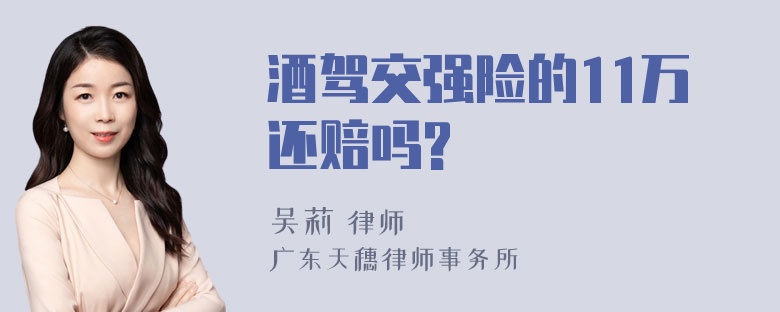 酒驾交强险的11万还赔吗?

吴莉 律师
广东天穗律师事务所